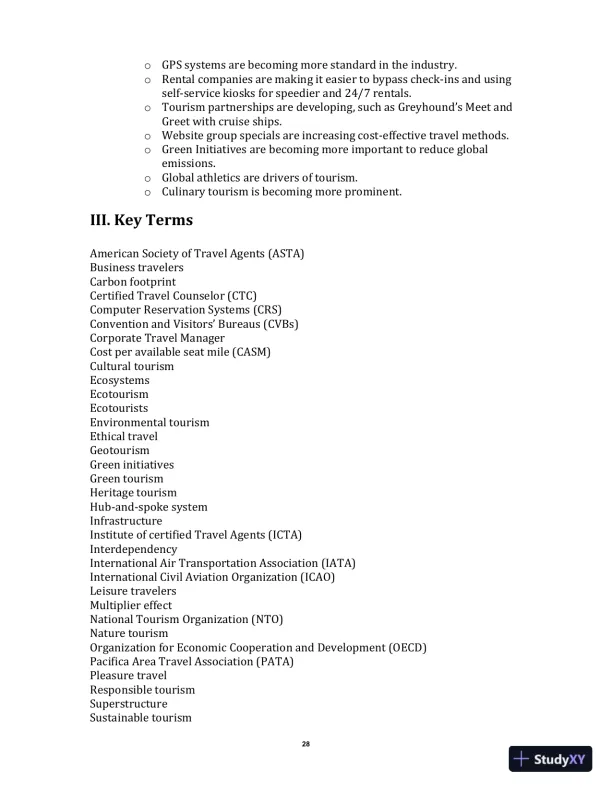 o GPS systems are becoming more standard in the industry.
o Rental companies are making it easier to bypass check-ins and using self-service kiosks for speedier and 24/7 rentals.
o Tourism partnerships are developing, such as Greyhound's Meet and Greet with cruise ships.
o Website group specials are increasing cost-effective travel methods.
o Green Initiatives are becoming more important to reduce global emissions.
o Global athletics are drivers of tourism.
o Culinary tourism is becoming more prominent.

III. Key Terms

American Society of Travel Agents (ASTA)
Business travelers
Carbon footprint
Certified Travel Counselor (CTC)
Computer Reservation Systems (CRS)
Convention and Visitors' Bureaus (CVBs)
Corporate Travel Manager
Cost per available seat mile (CASM)
Cultural tourism
Ecosystems
Ecotourism
Ecotourists
Environmental tourism
Ethical travel
Geotourism
Green initiatives
Green tourism
Heritage tourism
Hub-and-spoke system
Infrastructure
Institute of certified Travel Agents (ICTA)
Interdependency
International Air Transportation Association (IATA)
International Civil Aviation Organization (ICAO)
Leisure travelers
Multiplier effect
National Tourism Organization (NTO)
Nature tourism
Organization for Economic Cooperation and Development (OECD)
Pacifica Area Travel Association (PATA)
Pleasure travel
Responsible tourism
Superstructure
Sustainable tourism

28

StudyXY